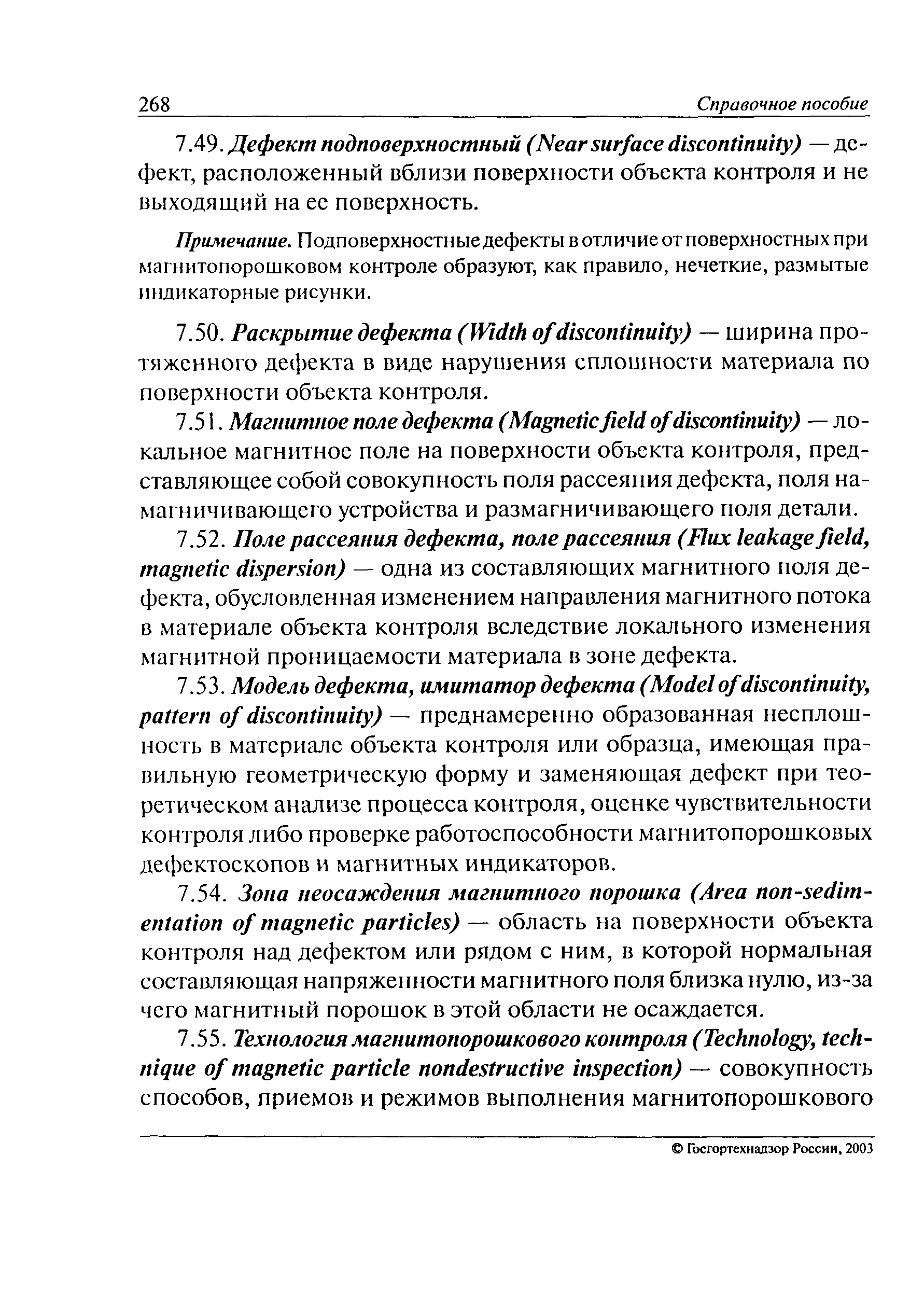 268 Справочное пособие

7.49. Дефект подповерхностный (Near surface discontinuity) — дефект, расположенный вблизи поверхности объекта контроля и не выходящий на ее поверхность.

Примечание. Подповерхностные дефекты в отличие от поверхностных при магнитопорошковом контроле образуют, как правило, нечеткие, размытые индикаторные рисунки.

7.50. Раскрытие дефекта (Width of discontinuity) — ширина протяженного дефекта в виде нарушения сплошности материала по поверхности объекта контроля.

7.51. Магнитное поле дефекта (Magnetic field of discontinuity) — локальное магнитное поле на поверхности объекта контроля, представляющее собой совокупность поля рассеяния дефекта, поля намагничивающего устройства и размагничивающего поля детали.

7.52. Поле рассеяния дефекта, поле рассеяния (Flux leakage field, magnetic dispersion) — одна из составляющих магнитного поля дефекта, обусловленная изменением направления магнитного потока в материале объекта контроля вследствие локального изменения магнитной проницаемости материала в зоне дефекта.

7.53. Модель дефекта, имитатор дефекта (Model of discontinuity, pattern of discontinuity) — преднамеренно образованная несплошность в материале объекта контроля или образца, имеющая правильную геометрическую форму и заменяющая дефект при теоретическом анализе процесса контроля, оценке чувствительности контроля либо проверке работоспособности магнитопорошковых дефектоскопов и магнитных индикаторов.

7.54. Зона неосаждения магнитного порошка (Area non-sedimentation of magnetic particles) — область на поверхности объекта контроля над дефектом или рядом с ним, в которой нормальная составляющая напряженности магнитного поля близка нулю, из-за чего магнитный порошок в этой области не осаждается.

7.55. Технология магнитопорошкового контроля (Technology, technique of magnetic particle nondestructive inspection) — совокупность способов, приемов и режимов выполнения магнитопорошкового

© Госгортехнадзор России, 2003